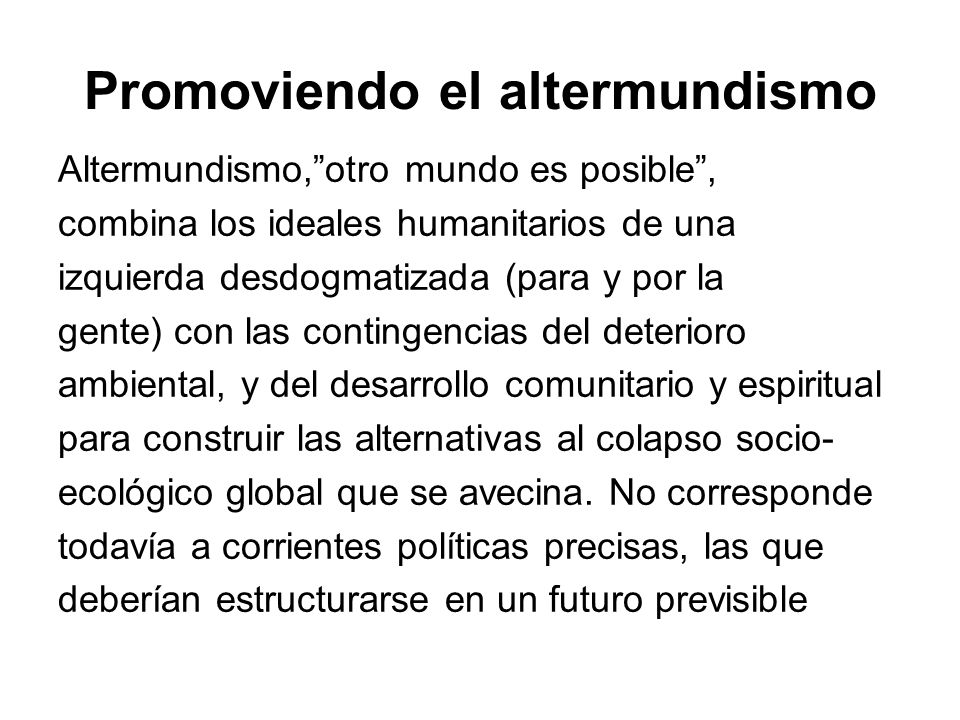 Promoviendo el altermundismo

Altermundismo,”otro mundo es posible”, combina los ideales humanitarios de una izquierda desdogmatizada (para y por la gente) con las contingencias del deterioro ambiental, y del desarrollo comunitario y espiritual para construir las alternativas al colapso socio-ecológico global que se avecina. No corresponde todavía a corrientes políticas precisas, las que deberían estructurarse en un futuro previsible